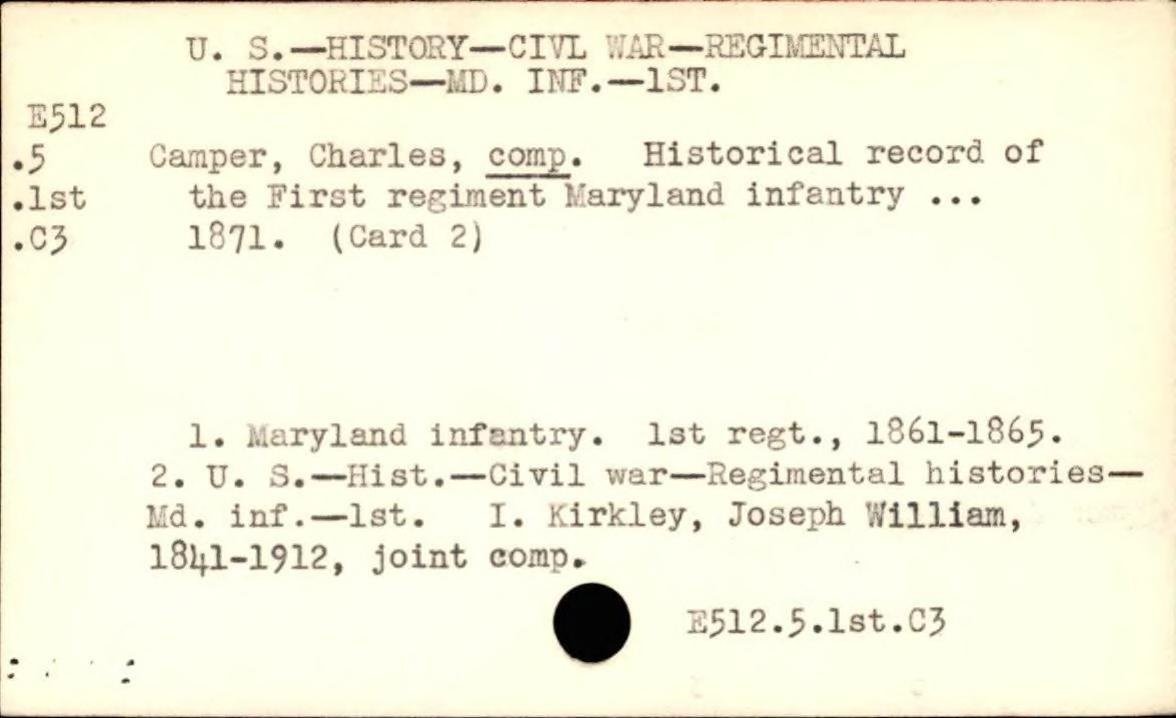 U. S.—HISTORY—CIVL WAR—REGIMENTAL HISTORIES—MD. INF.—1ST.

E512
.5
.1st
.C3

Camper, Charles, comp. Historical record of the First regiment Maryland infantry ... 1871. (Card 2)

1. Maryland infantry. 1st regt., 1861-1865. 2. U. S.—Hist.—Civil war—Regimental histories—Md. inf.—1st. I. Kirkley, Joseph William, 1841-1912, joint comp.

E512.5.1st.C3